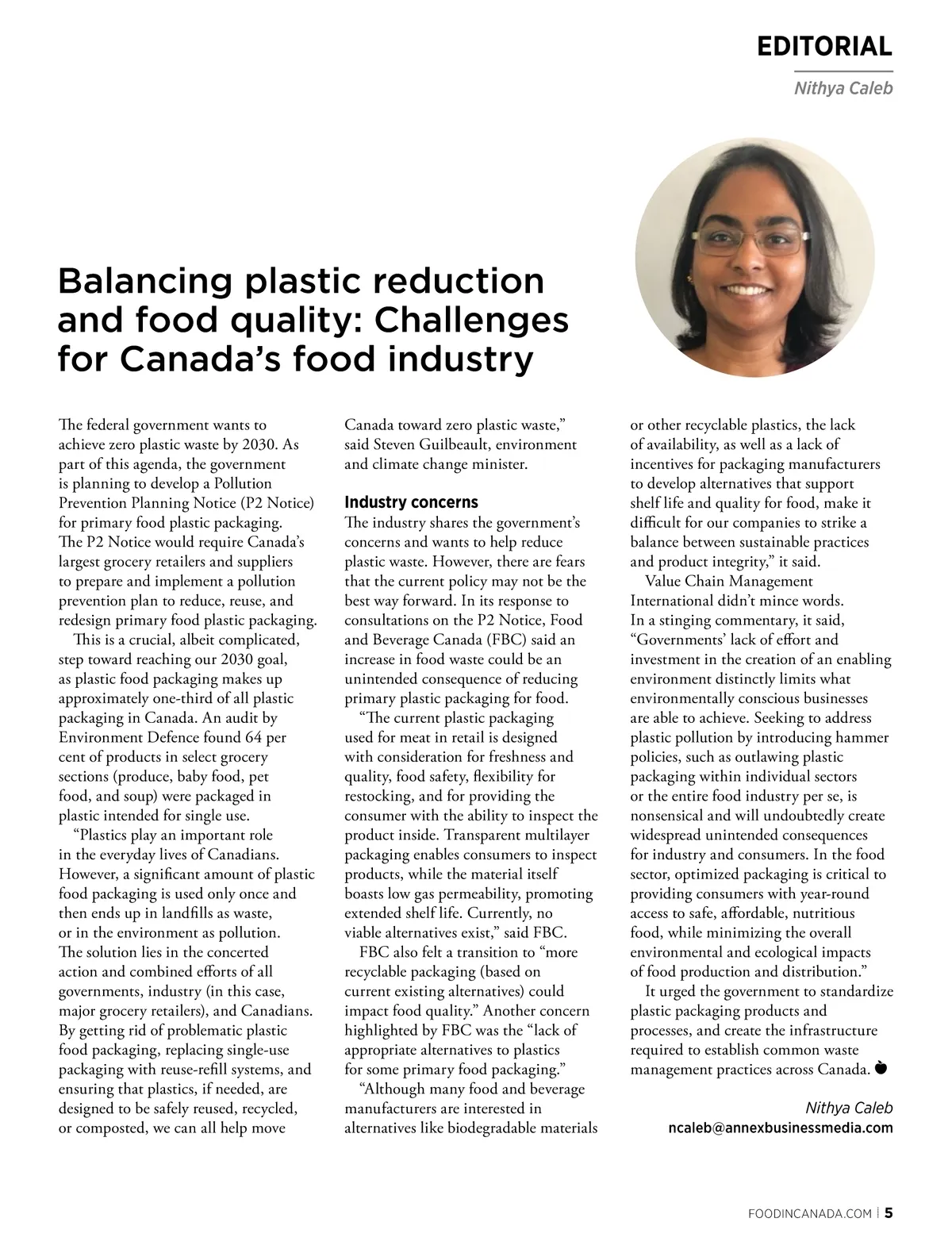 EDITORIAL

Nithya Caleb

Balancing plastic reduction and food quality: Challenges for Canada's food industry

The federal government wants to achieve zero plastic waste by 2030. As part of this agenda, the government is planning to develop a Pollution Prevention Planning Notice (P2 Notice) for primary food plastic packaging. The P2 Notice would require Canada's largest grocery retailers and suppliers to prepare and implement a pollution prevention plan to reduce, reuse, and redesign primary food plastic packaging.

This is a crucial, albeit complicated, step toward reaching our 2030 goal, as plastic food packaging makes up approximately one-third of all plastic packaging in Canada. An audit by Environment Defence found 64 per cent of products in select grocery sections (produce, baby food, pet food, and soup) were packaged in plastic intended for single use.

"Plastics play an important role in the everyday lives of Canadians. However, a significant amount of plastic food packaging is used only once and then ends up in landfills as waste, or in the environment as pollution. The solution lies in the concerted action and combined efforts of all governments, industry (in this case, major grocery retailers), and Canadians. By getting rid of problematic plastic food packaging, replacing single-use packaging with reuse-refill systems, and ensuring that plastics, if needed, are designed to be safely reused, recycled, or composted, we can all help move Canada toward zero plastic waste," said Steven Guilbeault, environment and climate change minister.

Industry concerns

The industry shares the government's concerns and wants to help reduce plastic waste. However, there are fears that the current policy may not be the best way forward. In its response to consultations on the P2 Notice, Food and Beverage Canada (FBC) said an increase in food waste could be an unintended consequence of reducing primary plastic packaging for food.

"The current plastic packaging used for meat in retail is designed with consideration for freshness and quality, food safety, flexibility for restocking, and for providing the consumer with the ability to inspect the product inside. Transparent multilayer packaging enables consumers to inspect products, while the material itself boasts low gas permeability, promoting extended shelf life. Currently, no viable alternatives exist," said FBC.

FBC also felt a transition to "more recyclable packaging (based on current existing alternatives) could impact food quality." Another concern highlighted by FBC was the "lack of appropriate alternatives to plastics for some primary food packaging."

"Although many food and beverage manufacturers are interested in alternatives like biodegradable materials or other recyclable plastics, the lack of availability, as well as a lack of incentives for packaging manufacturers to develop alternatives that support shelf life and quality for food, make it difficult for our companies to strike a balance between sustainable practices and product integrity," it said.

Value Chain Management International didn't mince words. In a stinging commentary, it said, "Governments' lack of effort and investment in the creation of an enabling environment distinctly limits what environmentally conscious businesses are able to achieve. Seeking to address plastic pollution by introducing hammer policies, such as outlawing plastic packaging within individual sectors or the entire food industry per se, is nonsensical and will undoubtedly create widespread unintended consequences for industry and consumers. In the food sector, optimized packaging is critical to providing consumers with year-round access to safe, affordable, nutritious food, while minimizing the overall environmental and ecological impacts of food production and distribution."

It urged the government to standardize plastic packaging products and processes, and create the infrastructure required to establish common waste management practices across Canada.

Nithya Caleb
ncaleb@annexbusinessmedia.com

FOODINCANADA.COM | 5